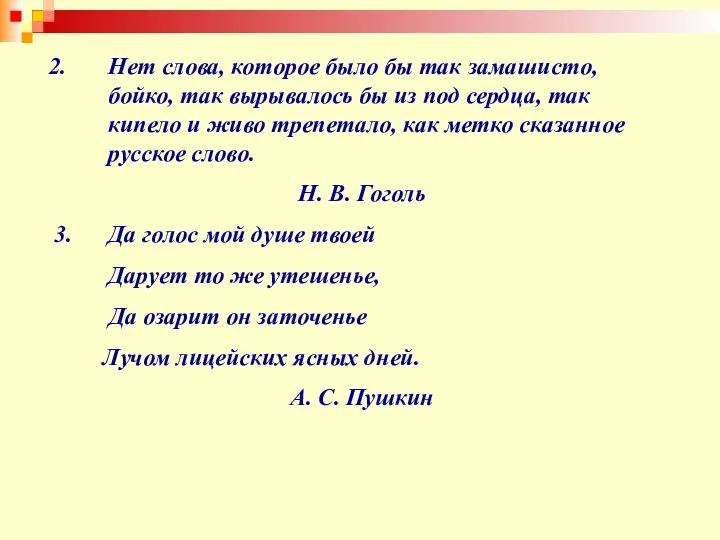 2. Нет слова, которое было бы так замашисто, бойко, так вырывалось бы из под сердца, так кипело и живо трепетало, как метко сказанное русское слово.

Н. В. Гоголь

3. Да голос мой душе твоей

Дарует то же утешенье,

Да озарит он заточенье

Лучом лицейских ясных дней.

А. С. Пушкин